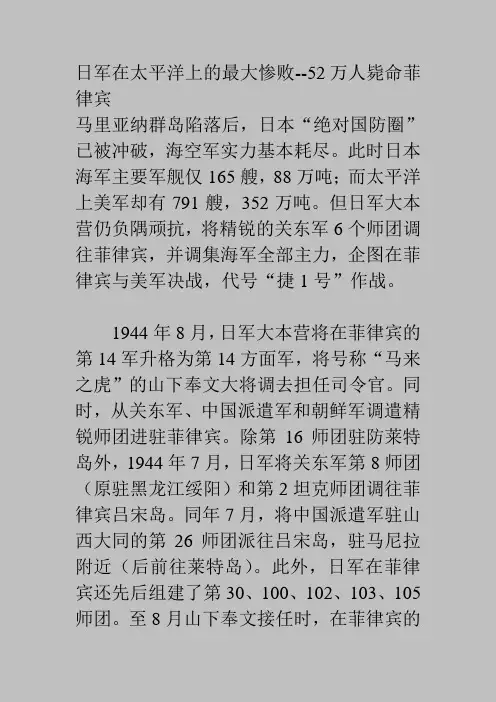 日军在太平洋上的最大惨败--52 万人毙命菲律宾
马里亚纳群岛陷落后，日本“绝对国防圈”已被冲破，海空军实力基本耗尽。此时日本海军主要军舰仅 165 艘，88 万吨；而太平洋上美军却有 791 艘，352 万吨。但日军大本营仍负隅顽抗，将精锐的关东军 6 个师团调往菲律宾，并调集海军全部主力，企图在菲律宾与美军决战，代号“捷 1 号”作战。

1944 年 8 月，日军大本营将在菲律宾的第 14 军升格为第 14 方面军，将号称“马来之虎”的山下奉文大将调去担任司令官。同时，从关东军、中国派遣军和朝鲜军调遣精锐师团进驻菲律宾。除第 16 师团驻防莱特岛外，1944 年 7 月，日军将关东军第 8 师团（原驻黑龙江绥阳）和第 2 坦克师团调往菲律宾吕宋岛。同年 7 月，将中国派遣军驻山西大同的第 26 师团派往吕宋岛，驻马尼拉附近（后前往莱特岛）。此外，日军在菲律宾还先后组建了第 30、100、102、103、105 师团。至 8 月山下奉文接任时，在菲律宾的